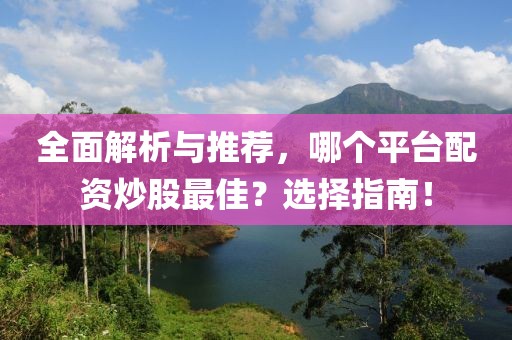 全面解析与推荐，哪个平台配资炒股最佳？选择指南！